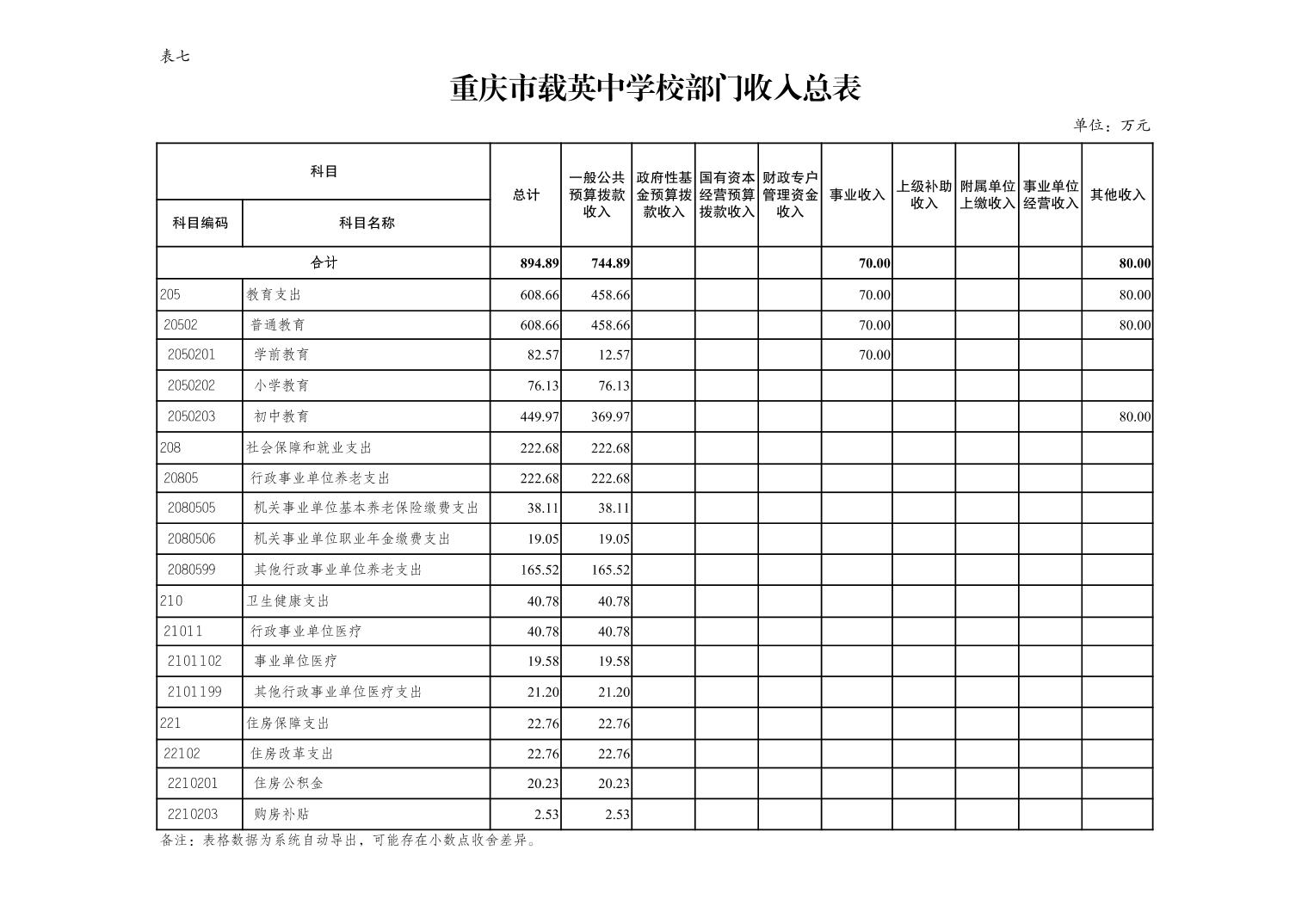 表七

重庆市载英中学校部门收入总表

单位：万元

| 科目编码 | 科目名称 | 总计 | 一般公共预算拨款收入 | 政府性基金预算拨款收入 | 国有资本经营预算拨款收入 | 财政专户管理资金收入 | 事业收入 | 上级补助收入 | 附属单位上缴收入 | 事业单位经营收入 | 其他收入 |
|---|---|---|---|---|---|---|---|---|---|---|---|
| 合计 | | 894.89 | 744.89 | | | | 70.00 | | | | 80.00 |
| 205 | 教育支出 | 608.66 | 458.66 | | | | 70.00 | | | | 80.00 |
| 20502 | 普通教育 | 608.66 | 458.66 | | | | 70.00 | | | | 80.00 |
| 2050201 | 学前教育 | 82.57 | 12.57 | | | | 70.00 | | | | |
| 2050202 | 小学教育 | 76.13 | 76.13 | | | | | | | | |
| 2050203 | 初中教育 | 449.97 | 369.97 | | | | | | | | 80.00 |
| 208 | 社会保障和就业支出 | 222.68 | 222.68 | | | | | | | | |
| 20805 | 行政事业单位养老支出 | 222.68 | 222.68 | | | | | | | | |
| 2080505 | 机关事业单位基本养老保险缴费支出 | 38.11 | 38.11 | | | | | | | | |
| 2080506 | 机关事业单位职业年金缴费支出 | 19.05 | 19.05 | | | | | | | | |
| 2080599 | 其他行政事业单位养老支出 | 165.52 | 165.52 | | | | | | | | |
| 210 | 卫生健康支出 | 40.78 | 40.78 | | | | | | | | |
| 21011 | 行政事业单位医疗 | 40.78 | 40.78 | | | | | | | | |
| 2101102 | 事业单位医疗 | 19.58 | 19.58 | | | | | | | | |
| 2101199 | 其他行政事业单位医疗支出 | 21.20 | 21.20 | | | | | | | | |
| 221 | 住房保障支出 | 22.76 | 22.76 | | | | | | | | |
| 22102 | 住房改革支出 | 22.76 | 22.76 | | | | | | | | |
| 2210201 | 住房公积金 | 20.23 | 20.23 | | | | | | | | |
| 2210203 | 购房补贴 | 2.53 | 2.53 | | | | | | | | |

备注：表格数据为系统自动导出，可能存在小数点收舍差异。